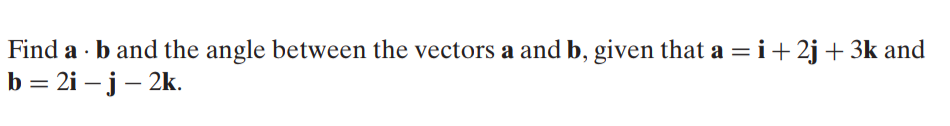 Find $\mathbf{a} \cdot \mathbf{b}$ and the angle between the vectors $\mathbf{a}$ and $\mathbf{b}$, given that $\mathbf{a} = \mathbf{i} + 2\mathbf{j} + 3\mathbf{k}$ and $\mathbf{b} = 2\mathbf{i} - \mathbf{j} - 2\mathbf{k}$.